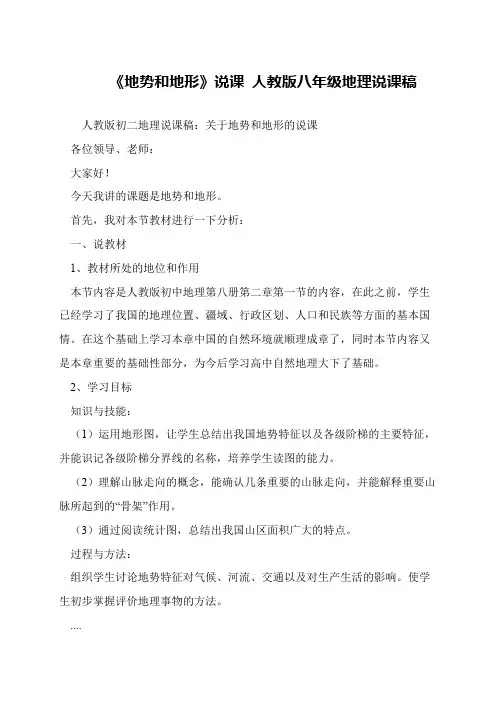 《地势和地形》说课 人教版八年级地理说课稿

人教版初二地理说课稿：关于地势和地形的说课

各位领导、老师：

大家好！

今天我讲的课题是地势和地形。

首先，我对本节教材进行一下分析：

一、说教材

1、教材所处的地位和作用

本节内容是人教版初中地理第八册第二章第一节的内容，在此之前，学生已经学习了我国的地理位置、疆域、行政区划、人口和民族等方面的基本国情。在这个基础上学习本章中国的自然环境就顺理成章了，同时本节内容又是本章重要的基础性部分，为今后学习高中自然地理大下了基础。

2、学习目标

知识与技能：

（1）运用地形图，让学生总结出我国地势特征以及各级阶梯的主要特征，并能识记各级阶梯分界线的名称，培养学生读图的能力。

（2）理解山脉走向的概念，能确认几条重要的山脉走向，并能解释重要山脉所起到的“骨架”作用。

（3）通过阅读统计图，总结出我国山区面积广大的特点。

过程与方法：

组织学生讨论地势特征对气候、河流、交通以及对生产生活的影响。使学生初步掌握评价地理事物的方法。

....